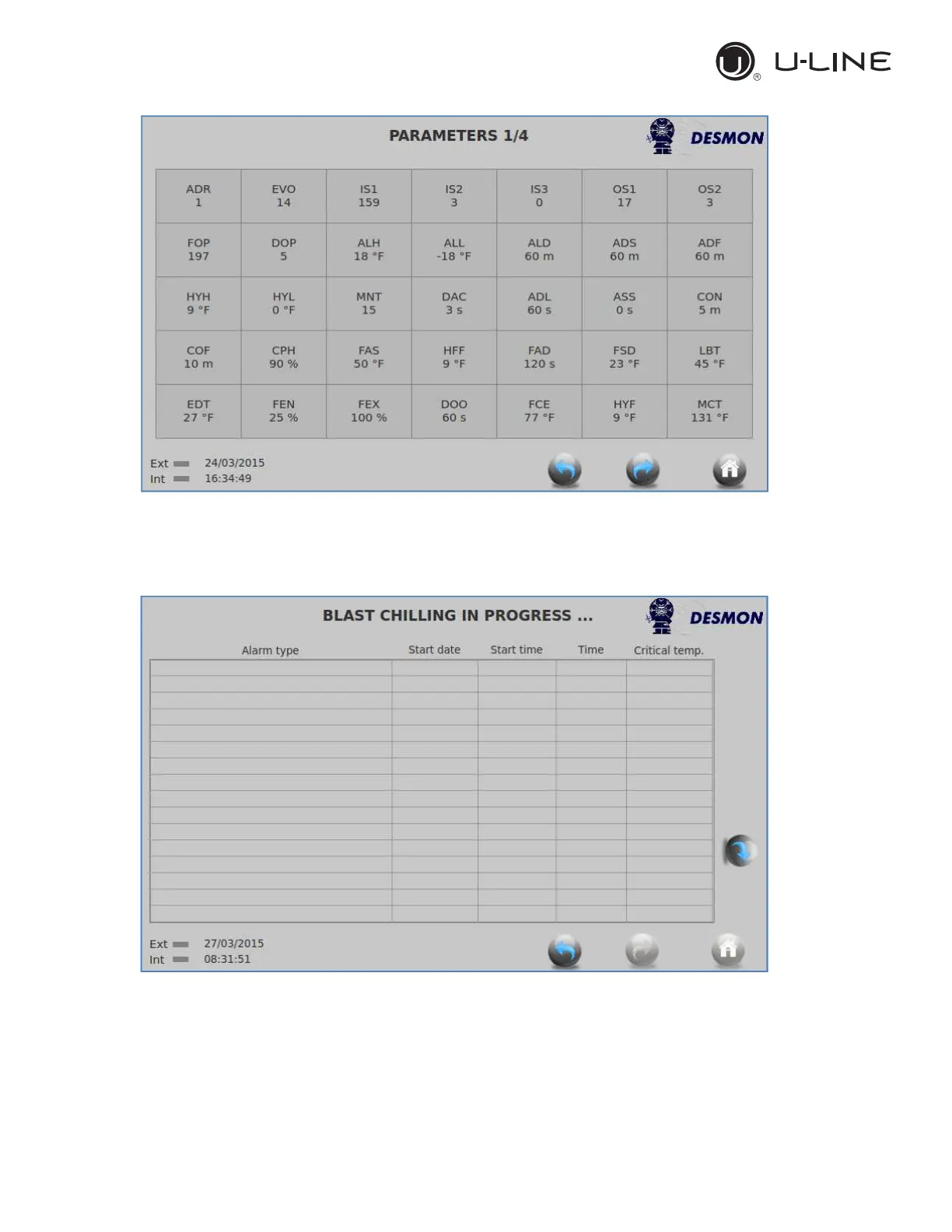 U-LINE

PARAMETERS 1/4

DESMON

| ADR 1 | EVO 14 | IS1 159 | IS2 3 | IS3 0 | OS1 17 | OS2 3 |
|---|---|---|---|---|---|---|
| FOP 197 | DOP 5 | ALH 18 °F | ALL -18 °F | ALD 60 m | ADS 60 m | ADF 60 m |
| HYH 9 °F | HYL 0 °F | MNT 15 | DAC 3 s | ADL 60 s | ASS 0 s | CON 5 m |
| COF 10 m | CPH 90 % | FAS 50 °F | HFF 9 °F | FAD 120 s | FSD 23 °F | LBT 45 °F |
| EDT 27 °F | FEN 25 % | FEX 100 % | DOO 60 s | FCE 77 °F | HYF 9 °F | MCT 131 °F |

Ext 24/03/2015
Int 16:34:49

BLAST CHILLING IN PROGRESS ...

DESMON

| Alarm type | Start date | Start time | Time | Critical temp. |
|---|---|---|---|---|
| | | | | |

Ext 27/03/2015
Int 08:31:51